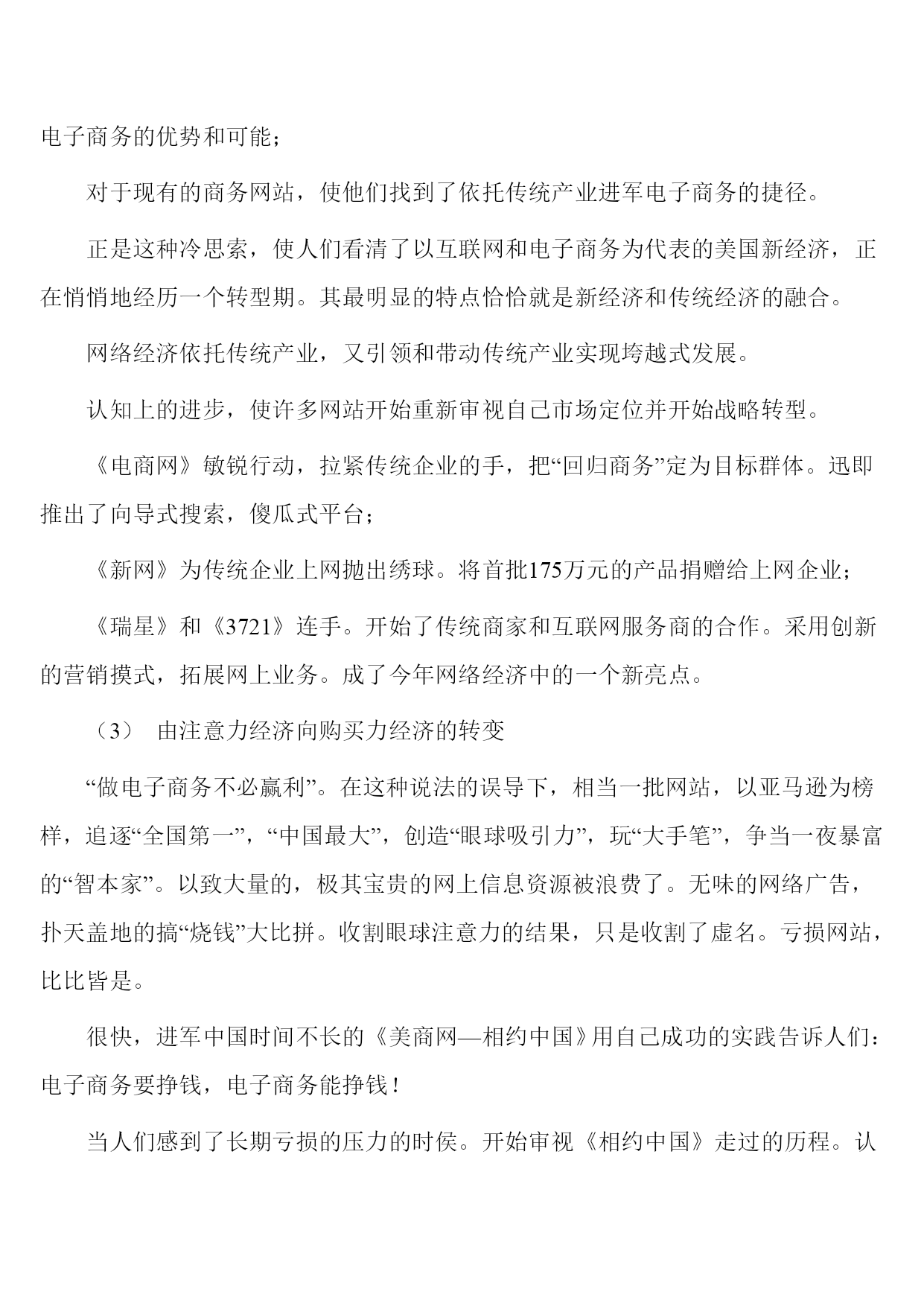 电子商务的优势和可能；

对于现有的商务网站，使他们找到了依托传统产业进军电子商务的捷径。

正是这种冷思索，使人们看清了以互联网和电子商务为代表的美国新经济，正在悄悄地经历一个转型期。其最明显的特点恰恰就是新经济和传统经济的融合。

网络经济依托传统产业，又引领和带动传统产业实现垮越式发展。

认知上的进步，使许多网站开始重新审视自己市场定位并开始战略转型。

《电商网》敏锐行动，拉紧传统企业的手，把“回归商务”定为目标群体。迅即推出了向导式搜索，傻瓜式平台；

《新网》为传统企业上网抛出绣球。将首批175万元的产品捐赠给上网企业；

《瑞星》和《3721》连手。开始了传统商家和互联网服务商的合作。采用创新的营销摸式，拓展网上业务。成了今年网络经济中的一个新亮点。

（3） 由注意力经济向购买力经济的转变

“做电子商务不必赢利”。在这种说法的误导下，相当一批网站，以亚马逊为榜样，追逐“全国第一”，“中国最大”，创造“眼球吸引力”，玩“大手笔”，争当一夜暴富的“智本家”。以致大量的，极其宝贵的网上信息资源被浪费了。无味的网络广告，扑天盖地的搞“烧钱”大比拼。收割眼球注意力的结果，只是收割了虚名。亏损网站，比比皆是。

很快，进军中国时间不长的《美商网—相约中国》用自己成功的实践告诉人们：电子商务要挣钱，电子商务能挣钱！

当人们感到了长期亏损的压力的时侯。开始审视《相约中国》走过的历程。认